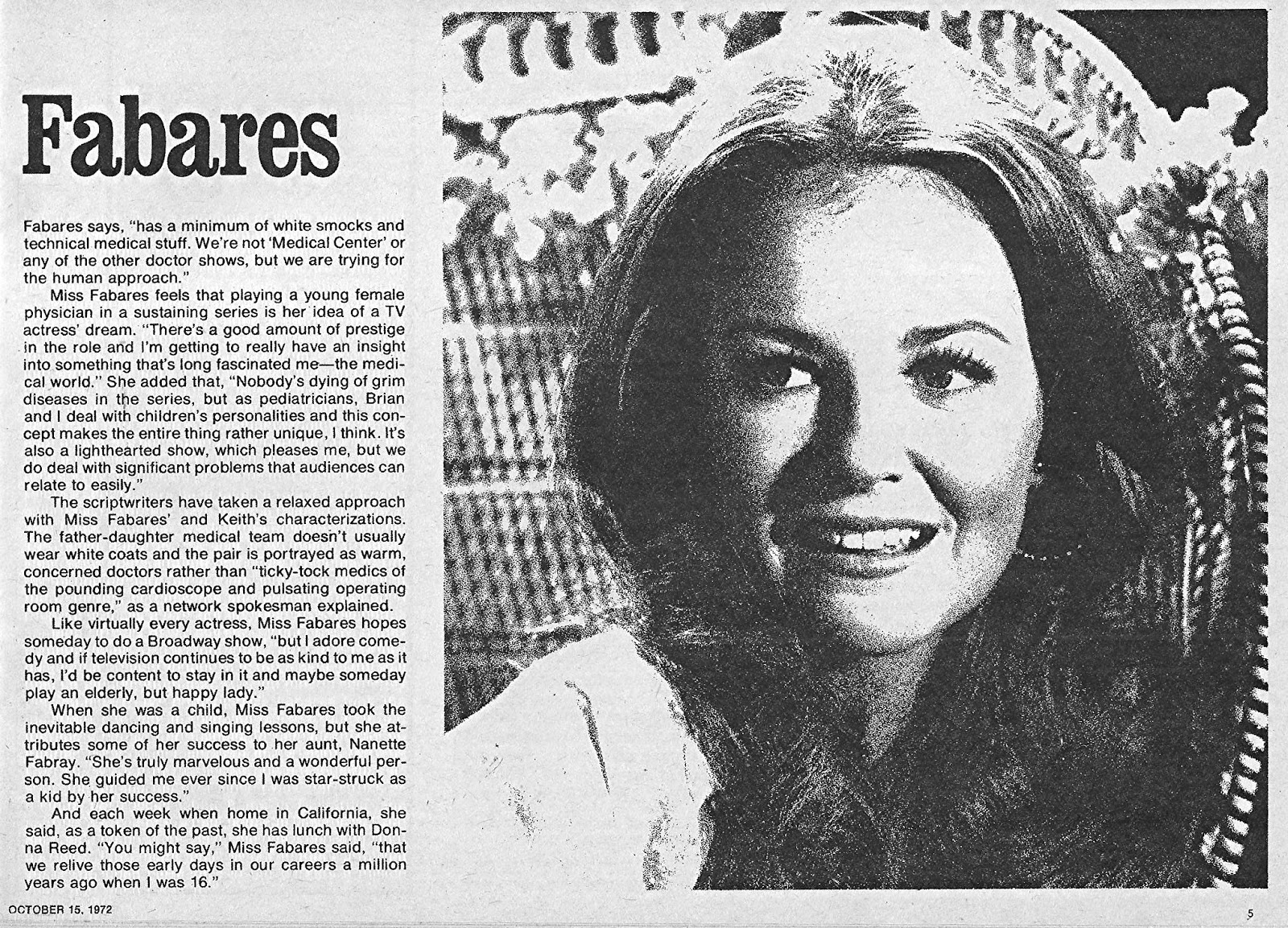 Fabares

Fabares says, "has a minimum of white smocks and technical medical stuff. We're not 'Medical Center' or any of the other doctor shows, but we are trying for the human approach."

Miss Fabares feels that playing a young female physician in a sustaining series is her idea of a TV actress' dream. "There's a good amount of prestige in the role and I'm getting to really have an insight into something that's long fascinated me—the medical world." She added that, "Nobody's dying of grim diseases in the series, but as pediatricians, Brian and I deal with children's personalities and this concept makes the entire thing rather unique, I think. It's also a lighthearted show, which pleases me, but we do deal with significant problems that audiences can relate to easily."

The scriptwriters have taken a relaxed approach with Miss Fabares' and Keith's characterizations. The father-daughter medical team doesn't usually wear white coats and the pair is portrayed as warm, concerned doctors rather than "ticky-tock medics of the pounding cardioscope and pulsating operating room genre," as a network spokesman explained.

Like virtually every actress, Miss Fabares hopes someday to do a Broadway show, "but I adore comedy and if television continues to be as kind to me as it has, I'd be content to stay in it and maybe someday play an elderly, but happy lady."

When she was a child, Miss Fabares took the inevitable dancing and singing lessons, but she attributes some of her success to her aunt, Nanette Fabray. "She's truly marvelous and a wonderful person. She guided me ever since I was star-struck as a kid by her success."

And each week when home in California, she said, as a token of the past, she has lunch with Donna Reed. "You might say," Miss Fabares said, "that we relive those early days in our careers a million years ago when I was 16."

OCTOBER 15, 1972

5